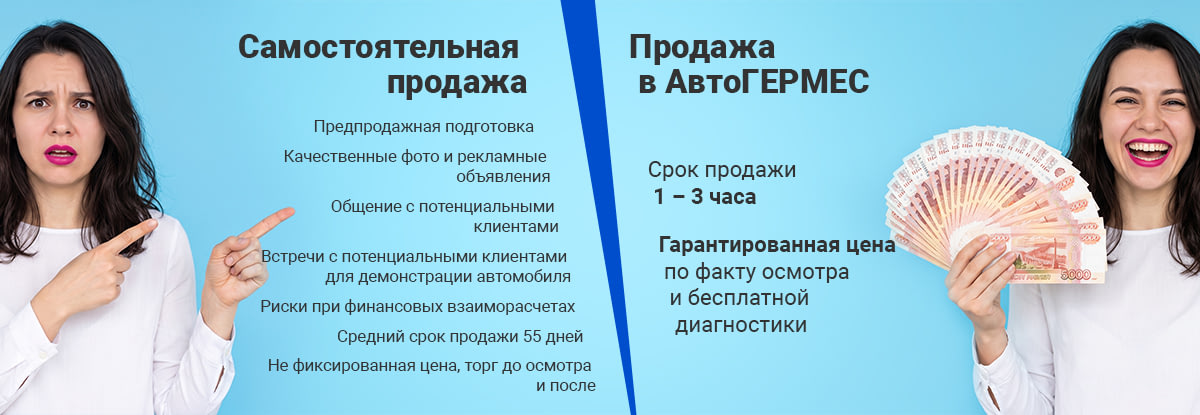 Самостоятельная продажа

Предпродажная подготовка

Качественные фото и рекламные объявления

Общение с потенциальными клиентами

Встречи с потенциальными клиентами для демонстрации автомобиля

Риски при финансовых взаиморасчетах

Средний срок продажи 55 дней

Не фиксированная цена, торг до осмотра и после

Продажа в АвтоГЕРМЕС

Срок продажи 1 – 3 часа

Гарантированная цена по факту осмотра и бесплатной диагностики